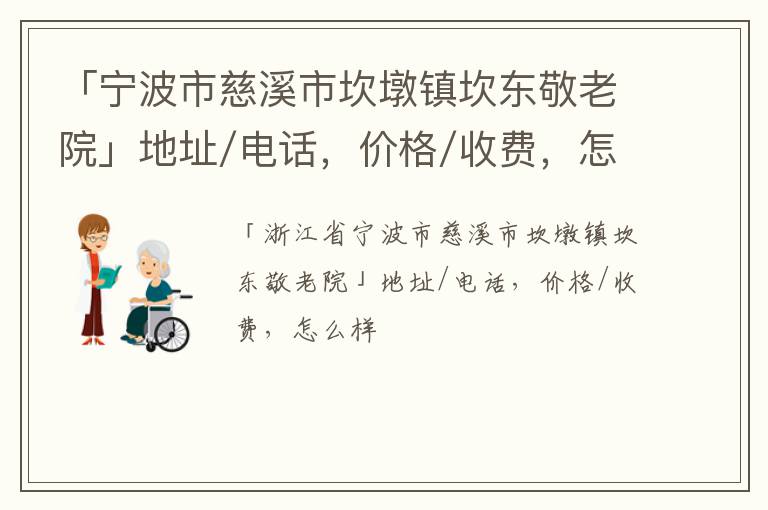 「宁波市慈溪市坎墩镇坎东敬老院」地址/电话，价格/收费，怎

「浙江省宁波市慈溪市坎墩镇坎东敬老院」地址/电话，价格/收费，怎么样